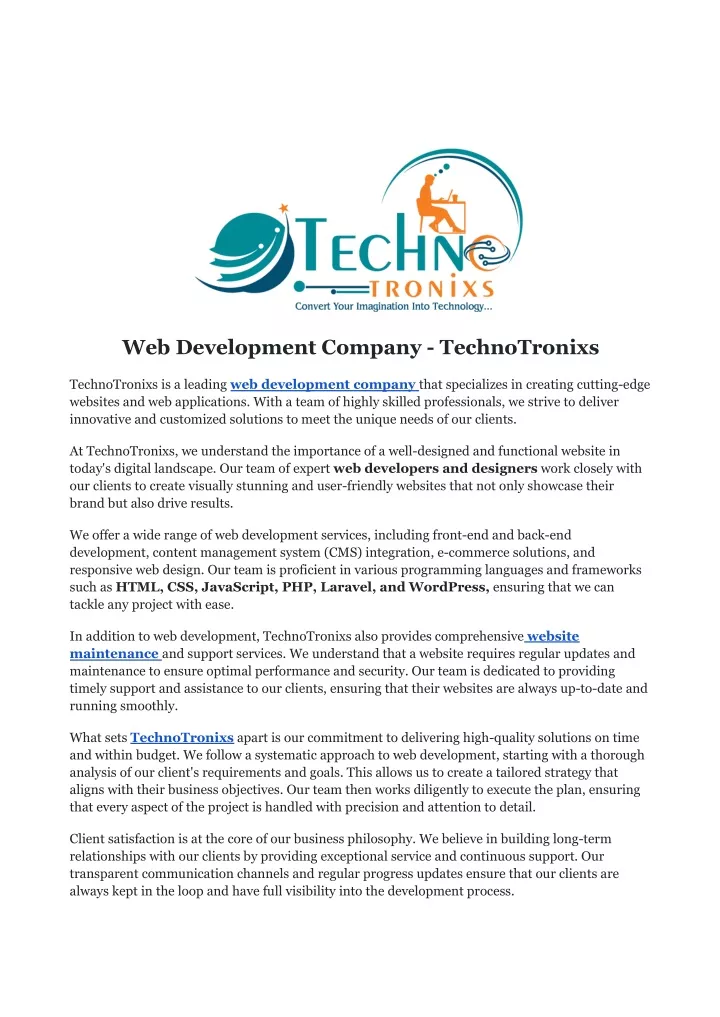 TECHNO
TRONIXS
Convert Your Imagination Into Technology...

Web Development Company - TechnoTronixs

TechnoTronixs is a leading web development company that specializes in creating cutting-edge websites and web applications. With a team of highly skilled professionals, we strive to deliver innovative and customized solutions to meet the unique needs of our clients.

At TechnoTronixs, we understand the importance of a well-designed and functional website in today's digital landscape. Our team of expert web developers and designers work closely with our clients to create visually stunning and user-friendly websites that not only showcase their brand but also drive results.

We offer a wide range of web development services, including front-end and back-end development, content management system (CMS) integration, e-commerce solutions, and responsive web design. Our team is proficient in various programming languages and frameworks such as HTML, CSS, JavaScript, PHP, Laravel, and WordPress, ensuring that we can tackle any project with ease.

In addition to web development, TechnoTronixs also provides comprehensive website maintenance and support services. We understand that a website requires regular updates and maintenance to ensure optimal performance and security. Our team is dedicated to providing timely support and assistance to our clients, ensuring that their websites are always up-to-date and running smoothly.

What sets TechnoTronixs apart is our commitment to delivering high-quality solutions on time and within budget. We follow a systematic approach to web development, starting with a thorough analysis of our client's requirements and goals. This allows us to create a tailored strategy that aligns with their business objectives. Our team then works diligently to execute the plan, ensuring that every aspect of the project is handled with precision and attention to detail.

Client satisfaction is at the core of our business philosophy. We believe in building long-term relationships with our clients by providing exceptional service and continuous support. Our transparent communication channels and regular progress updates ensure that our clients are always kept in the loop and have full visibility into the development process.